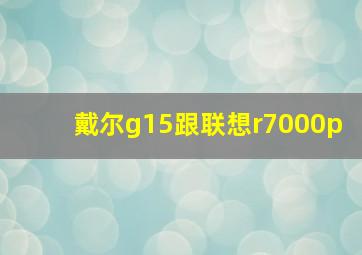 戴尔g15跟联想r7000p